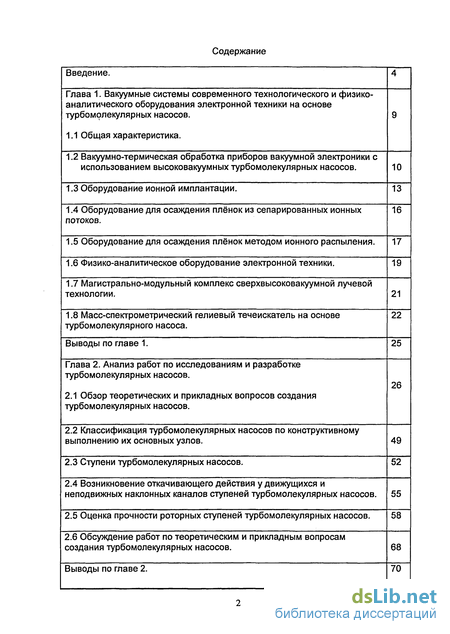 Содержание

| | |
|---|---|
| Введение. | 4 |
| Глава 1. Вакуумные системы современного технологического и физико-аналитического оборудования электронной техники на основе турбомолекулярных насосов.<br><br>1.1 Общая характеристика. | 9 |
| 1.2 Вакуумно-термическая обработка приборов вакуумной электроники с использованием высоковакуумных турбомолекулярных насосов. | 10 |
| 1.3 Оборудование ионной имплантации. | 13 |
| 1.4 Оборудование для осаждения плёнок из сепарированных ионных потоков. | 16 |
| 1.5 Оборудование для осаждения плёнок методом ионного распыления. | 17 |
| 1.6 Физико-аналитическое оборудование электронной техники. | 19 |
| 1.7 Магистрально-модульный комплекс сверхвысоковакуумной лучевой технологии. | 21 |
| 1.8 Масс-спектрометрический гелиевый течеискатель на основе турбомолекулярного насоса. | 22 |
| Выводы по главе 1. | 25 |
| Глава 2. Анализ работ по исследованиям и разработке турбомолекулярных насосов.<br><br>2.1 Обзор теоретических и прикладных вопросов создания турбомолекулярных насосов. | 26 |
| 2.2 Классификация турбомолекулярных насосов по конструктивному выполнению их основных узлов. | 49 |
| 2.3 Ступени турбомолекулярных насосов. | 52 |
| 2.4 Возникновение откачивающего действия у движущихся и неподвижных наклонных каналов ступеней турбомолекулярных насосов. | 55 |
| 2.5 Оценка прочности роторных ступеней турбомолекулярных насосов. | 58 |
| 2.6 Обсуждение работ по теоретическим и прикладным вопросам создания турбомолекулярных насосов. | 68 |
| Выводы по главе 2. | 70 |

2

dsLib.net
библиотека диссертаций